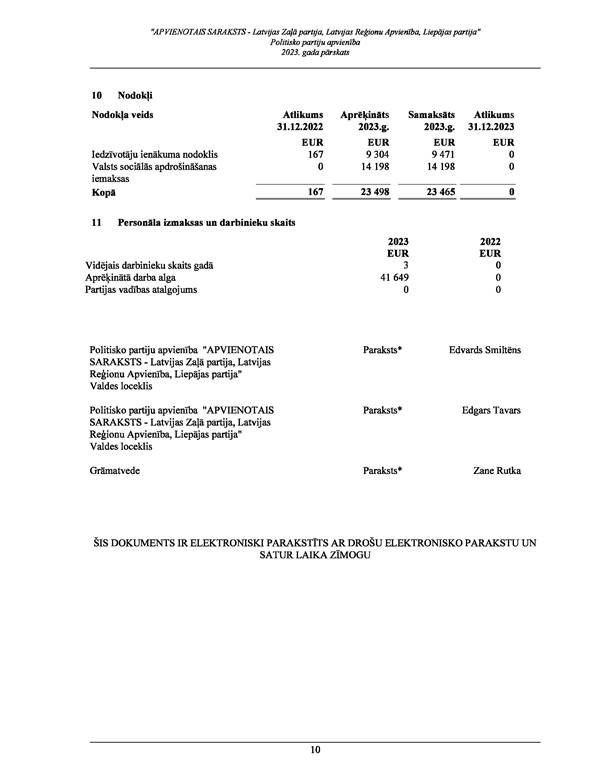 "APVIENOTAIS SARAKSTS - Latvijas Zaļā partija, Latvijas Reģionu Apvienība, Liepājas partija"
Politisko partiju apvienība
2023. gada pārskats

10 Nodokļi

| Nodokļa veids | Atlikums 31.12.2022 | Aprēķināts 2023.g. | Samaksāts 2023.g. | Atlikums 31.12.2023 |
|---|---|---|---|---|
| | EUR | EUR | EUR | EUR |
| Iedzīvotāju ienākuma nodoklis | 167 | 9 304 | 9 471 | 0 |
| Valsts sociālās apdrošināšanas iemaksas | 0 | 14 198 | 14 198 | 0 |
| Kopā | 167 | 23 498 | 23 465 | 0 |

11 Personāla izmaksas un darbinieku skaits

| | 2023 EUR | 2022 EUR |
|---|---|---|
| Vidējais darbinieku skaits gadā | 3 | 0 |
| Aprēķinātā darba alga | 41 649 | 0 |
| Partijas vadības atalgojums | 0 | 0 |

Politisko partiju apvienība "APVIENOTAIS SARAKSTS - Latvijas Zaļā partija, Latvijas Reģionu Apvienība, Liepājas partija" Valdes loceklis
Paraksts*
Edvards Smiltēns

Politisko partiju apvienība "APVIENOTAIS SARAKSTS - Latvijas Zaļā partija, Latvijas Reģionu Apvienība, Liepājas partija" Valdes loceklis
Paraksts*
Edgars Tavars

Grāmatvede
Paraksts*
Zane Rutka

ŠIS DOKUMENTS IR ELEKTRONISKI PARAKSTĪTS AR DROŠU ELEKTRONISKO PARAKSTU UN SATUR LAIKA ZĪMOGU

10